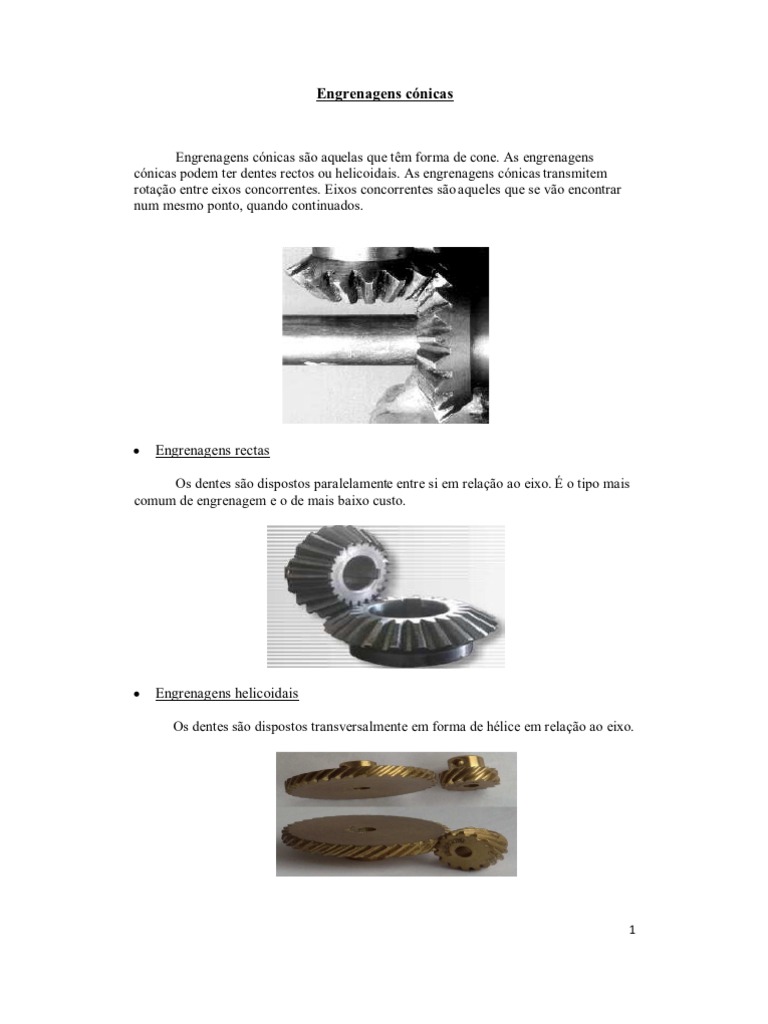 Engrenagens cónicas

Engrenagens cónicas são aquelas que têm forma de cone. As engrenagens cónicas podem ter dentes rectos ou helicoidais. As engrenagens cónicas transmitem rotação entre eixos concorrentes. Eixos concorrentes são aqueles que se vão encontrar num mesmo ponto, quando continuados.

• Engrenagens rectas

Os dentes são dispostos paralelamente entre si em relação ao eixo. É o tipo mais comum de engrenagem e o de mais baixo custo.

• Engrenagens helicoidais

Os dentes são dispostos transversalmente em forma de hélice em relação ao eixo.

1